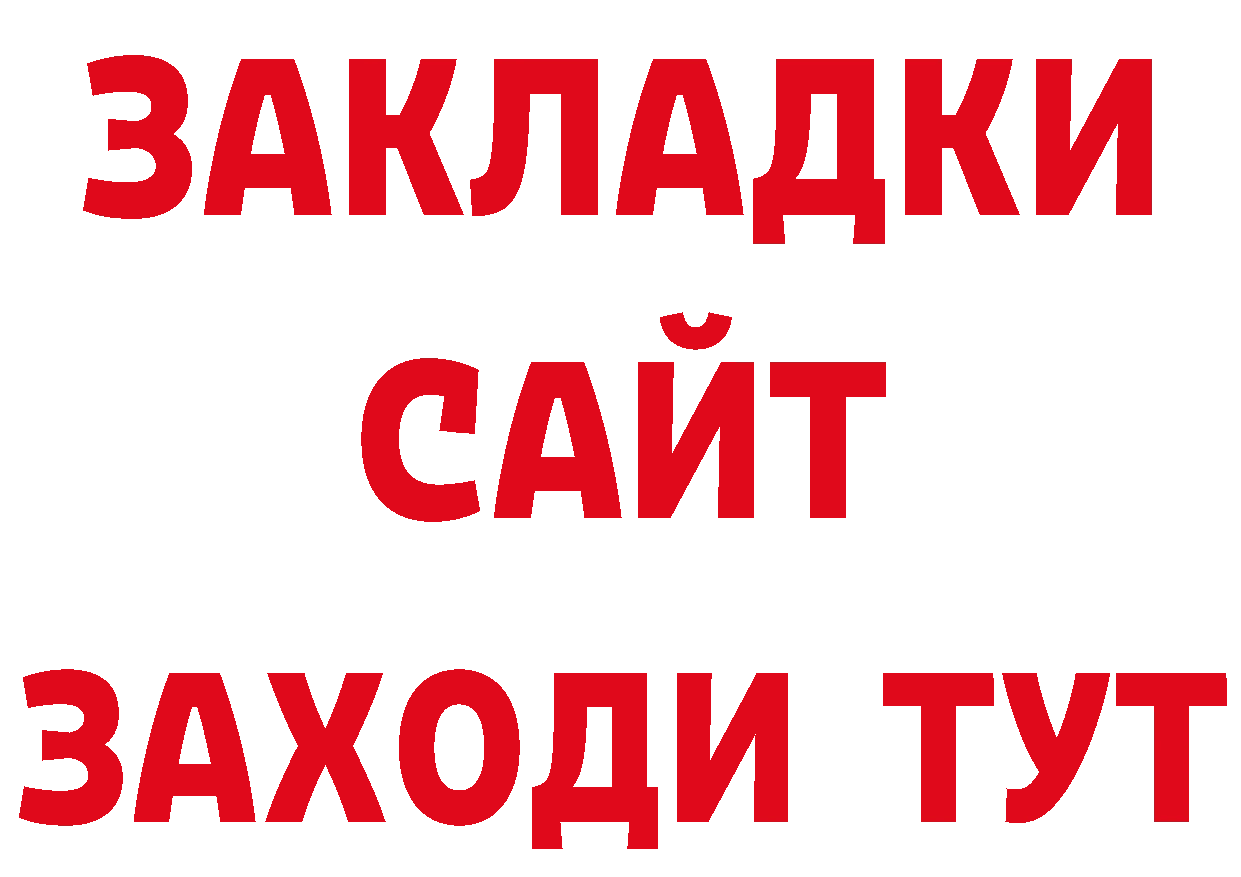 ЗАКЛАДКИ
САЙТ
ЗАХОДИ ТУТ